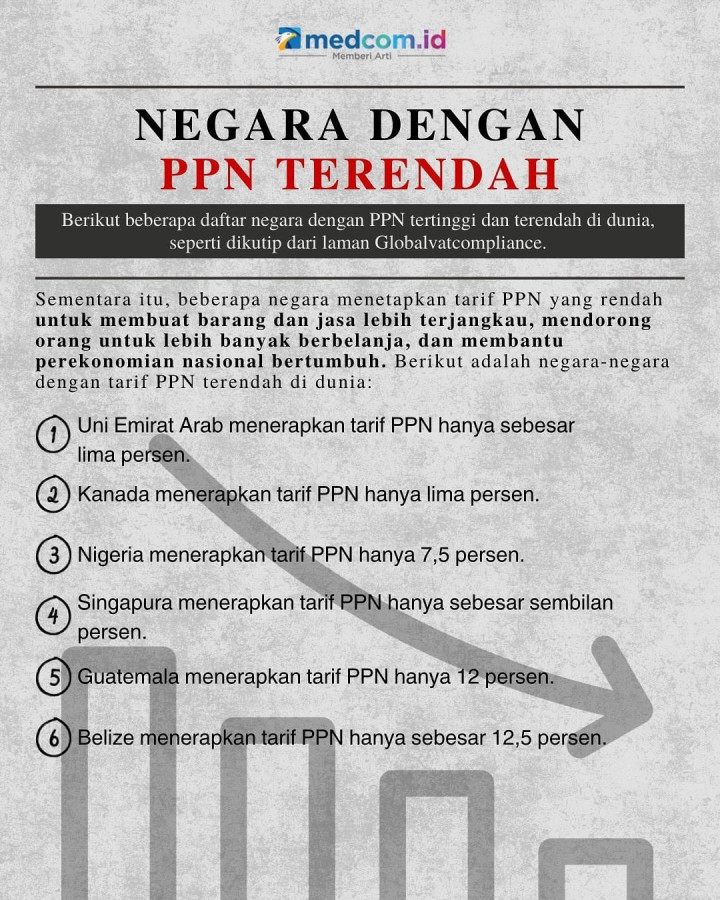 medcom.id
Memberi Arti

NEGARA DENGAN
PPN TERENDAH

Berikut beberapa daftar negara dengan PPN tertinggi dan terendah di dunia, seperti dikutip dari laman Globalvatcompliance.

Sementara itu, beberapa negara menetapkan tarif PPN yang rendah untuk membuat barang dan jasa lebih terjangkau, mendorong orang untuk lebih banyak berbelanja, dan membantu perekonomian nasional bertumbuh. Berikut adalah negara-negara dengan tarif PPN terendah di dunia:

1 Uni Emirat Arab menerapkan tarif PPN hanya sebesar lima persen.

2 Kanada menerapkan tarif PPN hanya lima persen.

3 Nigeria menerapkan tarif PPN hanya 7,5 persen.

4 Singapura menerapkan tarif PPN hanya sebesar sembilan persen.

5 Guatemala menerapkan tarif PPN hanya 12 persen.

6 Belize menerapkan tarif PPN hanya sebesar 12,5 persen.